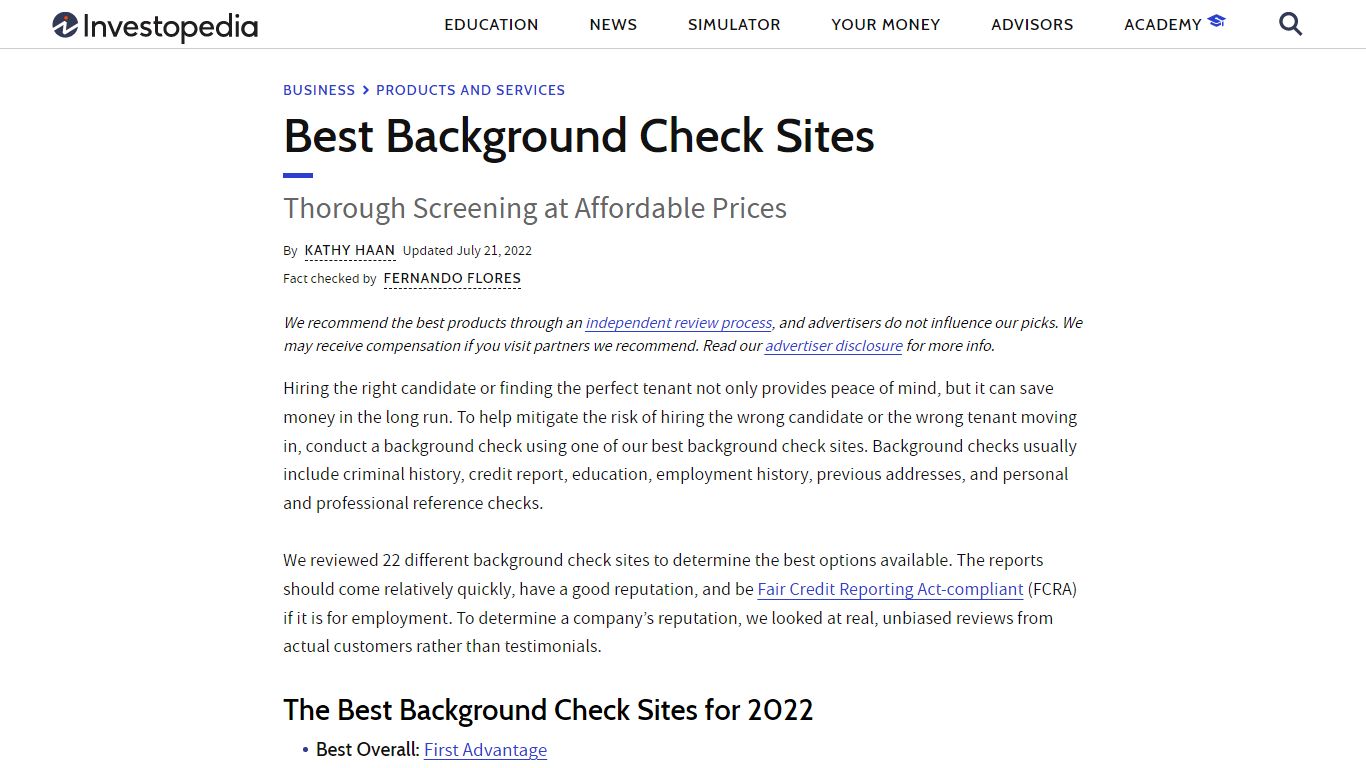 Investopedia

EDUCATION NEWS SIMULATOR YOUR MONEY ADVISORS ACADEMY

BUSINESS > PRODUCTS AND SERVICES

Best Background Check Sites

Thorough Screening at Affordable Prices

By KATHY HAAN Updated July 21, 2022

Fact checked by FERNANDO FLORES

We recommend the best products through an independent review process, and advertisers do not influence our picks. We may receive compensation if you visit partners we recommend. Read our advertiser disclosure for more info.

Hiring the right candidate or finding the perfect tenant not only provides peace of mind, but it can save money in the long run. To help mitigate the risk of hiring the wrong candidate or the wrong tenant moving in, conduct a background check using one of our best background check sites. Background checks usually include criminal history, credit report, education, employment history, previous addresses, and personal and professional reference checks.

We reviewed 22 different background check sites to determine the best options available. The reports should come relatively quickly, have a good reputation, and be Fair Credit Reporting Act-compliant (FCRA) if it is for employment. To determine a company's reputation, we looked at real, unbiased reviews from actual customers rather than testimonials.

The Best Background Check Sites for 2022

• Best Overall: First Advantage